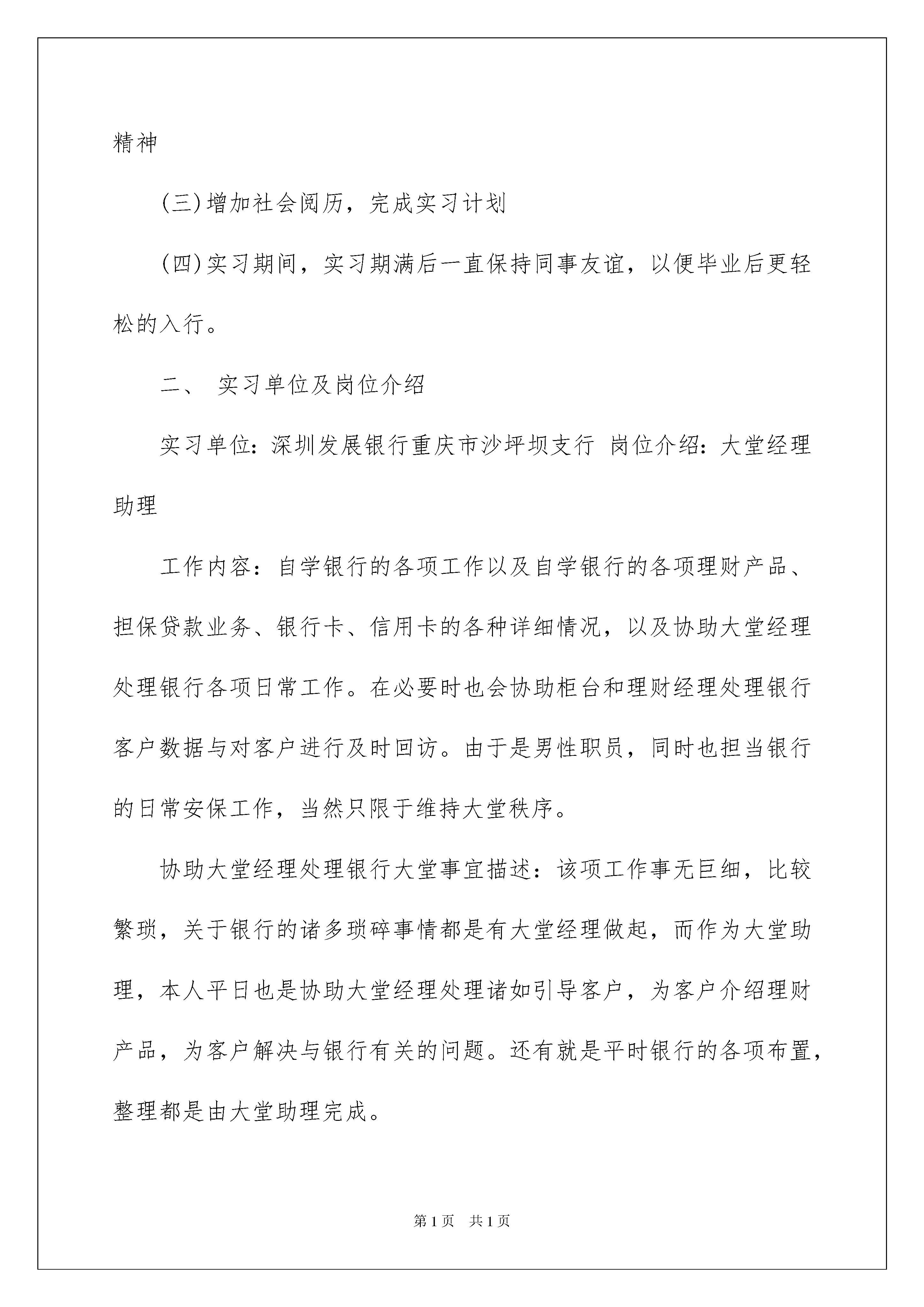 精神

(三)增加社会阅历，完成实习计划

(四)实习期间，实习期满后一直保持同事友谊，以便毕业后更轻松的入行。

二、 实习单位及岗位介绍

实习单位：深圳发展银行重庆市沙坪坝支行 岗位介绍：大堂经理助理

工作内容：自学银行的各项工作以及自学银行的各项理财产品、担保贷款业务、银行卡、信用卡的各种详细情况，以及协助大堂经理处理银行各项日常工作。在必要时也会协助柜台和理财经理处理银行客户数据与对客户进行及时回访。由于是男性职员，同时也担当银行的日常安保工作，当然只限于维持大堂秩序。

协助大堂经理处理银行大堂事宜描述：该项工作事无巨细，比较繁琐，关于银行的诸多琐碎事情都是有大堂经理做起，而作为大堂助理，本人平日也是协助大堂经理处理诸如引导客户，为客户介绍理财产品，为客户解决与银行有关的问题。还有就是平时银行的各项布置，整理都是由大堂助理完成。

第1页 共1页